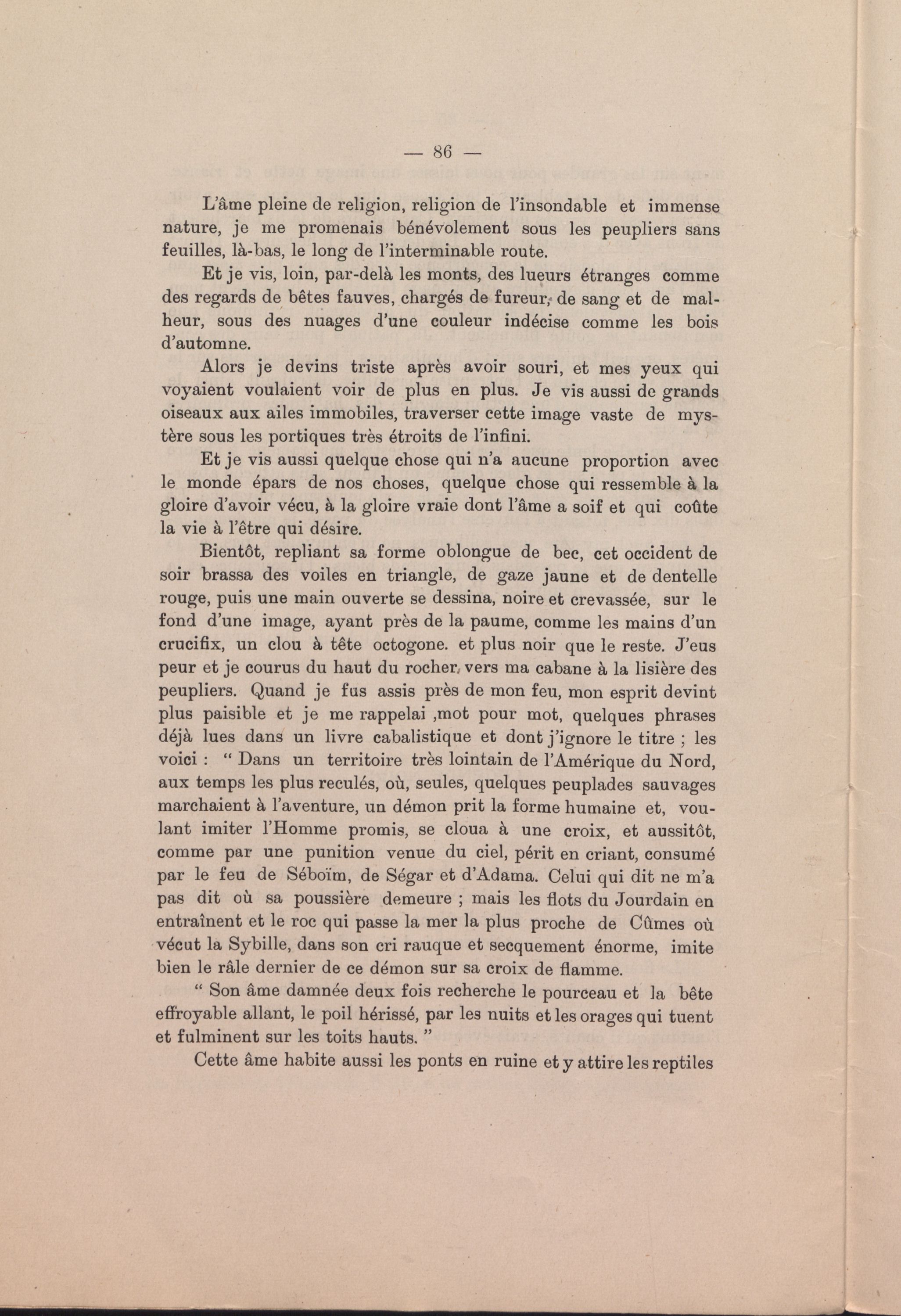 — 86 —

L'âme pleine de religion, religion de l'insondable et immense nature, je me promenais bénévolement sous les peupliers sans feuilles, là-bas, le long de l'interminable route.

Et je vis, loin, par-delà les monts, des lueurs étranges comme des regards de bêtes fauves, chargés de fureur, de sang et de malheur, sous des nuages d'une couleur indécise comme les bois d'automne.

Alors je devins triste après avoir souri, et mes yeux qui voyaient voulaient voir de plus en plus. Je vis aussi de grands oiseaux aux ailes immobiles, traverser cette image vaste de mystère sous les portiques très étroits de l'infini.

Et je vis aussi quelque chose qui n'a aucune proportion avec le monde épars de nos choses, quelque chose qui ressemble à la gloire d'avoir vécu, à la gloire vraie dont l'âme a soif et qui coûte la vie à l'être qui désire.

Bientôt, repliant sa forme oblongue de bec, cet occident de soir brassa des voiles en triangle, de gaze jaune et de dentelle rouge, puis une main ouverte se dessina, noire et crevassée, sur le fond d'une image, ayant près de la paume, comme les mains d'un crucifix, un clou à tête octogone. et plus noir que le reste. J'eus peur et je courus du haut du rocher, vers ma cabane à la lisière des peupliers. Quand je fus assis près de mon feu, mon esprit devint plus paisible et je me rappelai ,mot pour mot, quelques phrases déjà lues dans un livre cabalistique et dont j'ignore le titre ; les voici : " Dans un territoire très lointain de l'Amérique du Nord, aux temps les plus reculés, où, seules, quelques peuplades sauvages marchaient à l'aventure, un démon prit la forme humaine et, voulant imiter l'Homme promis, se cloua à une croix, et aussitôt, comme par une punition venue du ciel, périt en criant, consumé par le feu de Séboïm, de Ségar et d'Adama. Celui qui dit ne m'a pas dit où sa poussière demeure ; mais les flots du Jourdain en entraînent et le roc qui passe la mer la plus proche de Cûmes où vécut la Sybille, dans son cri rauque et secquement énorme, imite bien le râle dernier de ce démon sur sa croix de flamme.

" Son âme damnée deux fois recherche le pourceau et la bête effroyable allant, le poil hérissé, par les nuits et les orages qui tuent et fulminent sur les toits hauts. "

Cette âme habite aussi les ponts en ruine et y attire les reptiles